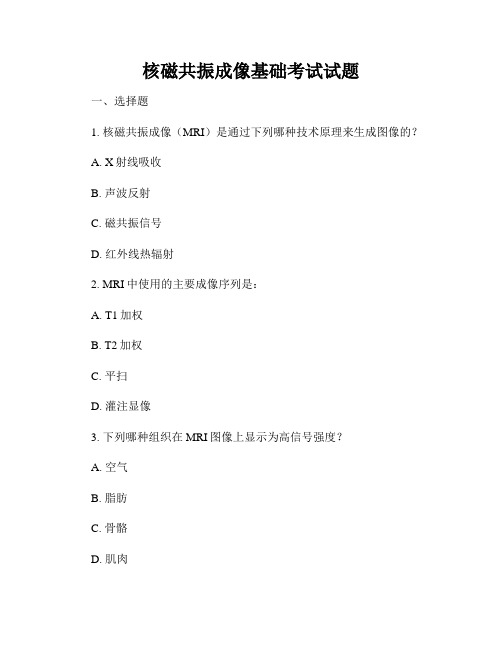 核磁共振成像基础考试试题

一、选择题

1. 核磁共振成像（MRI）是通过下列哪种技术原理来生成图像的？

A. X射线吸收

B. 声波反射

C. 磁共振信号

D. 红外线热辐射

2. MRI中使用的主要成像序列是：

A. T1加权

B. T2加权

C. 平扫

D. 灌注显像

3. 下列哪种组织在MRI图像上显示为高信号强度？

A. 空气

B. 脂肪

C. 骨骼

D. 肌肉